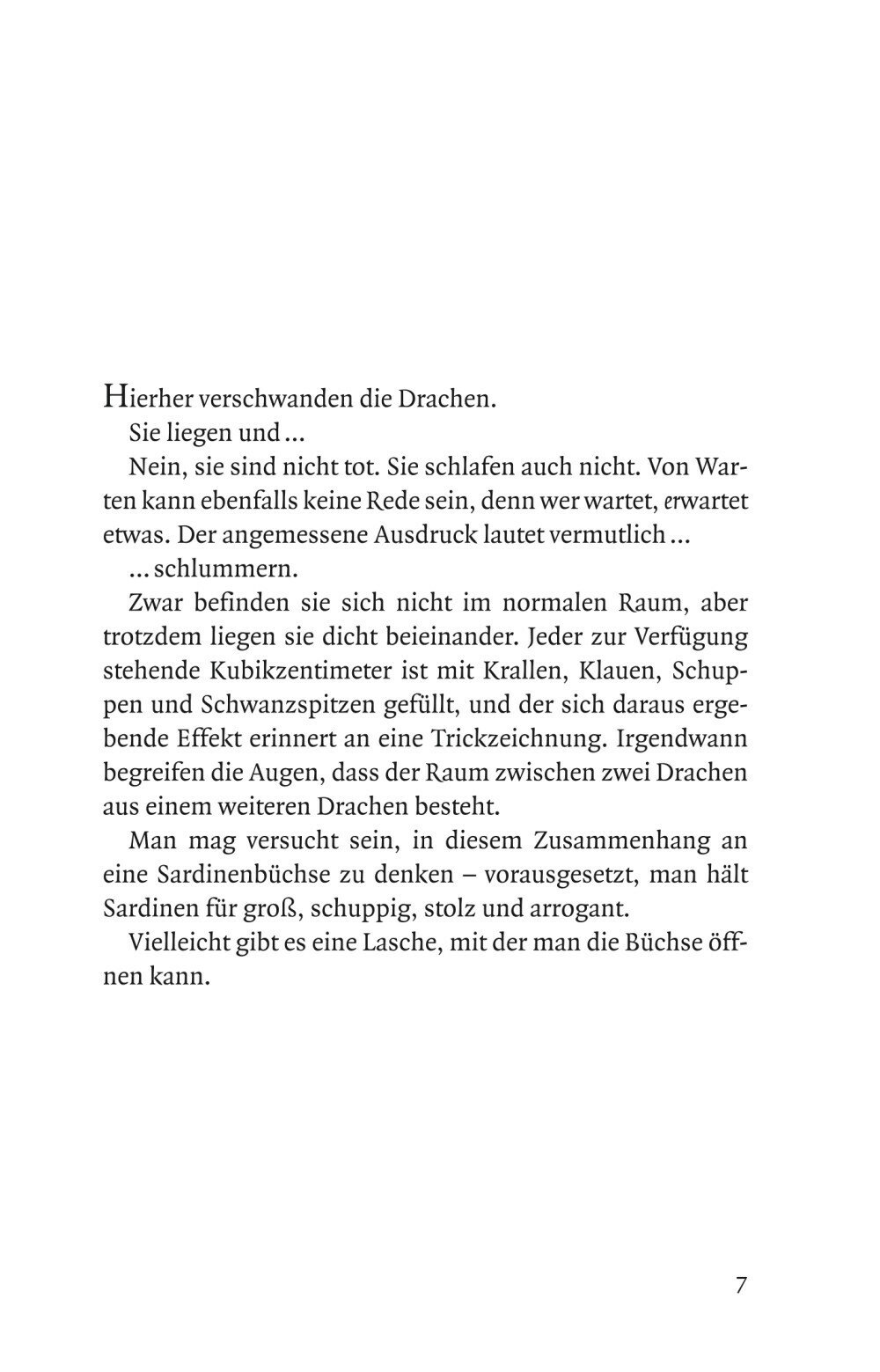 Hierher verschwanden die Drachen.

Sie liegen und ...

Nein, sie sind nicht tot. Sie schlafen auch nicht. Von Warten kann ebenfalls keine Rede sein, denn wer wartet, erwartet etwas. Der angemessene Ausdruck lautet vermutlich ...

... schlummern.

Zwar befinden sie sich nicht im normalen Raum, aber trotzdem liegen sie dicht beieinander. Jeder zur Verfügung stehende Kubikzentimeter ist mit Krallen, Klauen, Schuppen und Schwanzspitzen gefüllt, und der sich daraus ergebende Effekt erinnert an eine Trickzeichnung. Irgendwann begreifen die Augen, dass der Raum zwischen zwei Drachen aus einem weiteren Drachen besteht.

Man mag versucht sein, in diesem Zusammenhang an eine Sardinenbüchse zu denken – vorausgesetzt, man hält Sardinen für groß, schuppig, stolz und arrogant.

Vielleicht gibt es eine Lasche, mit der man die Büchse öffnen kann.

7